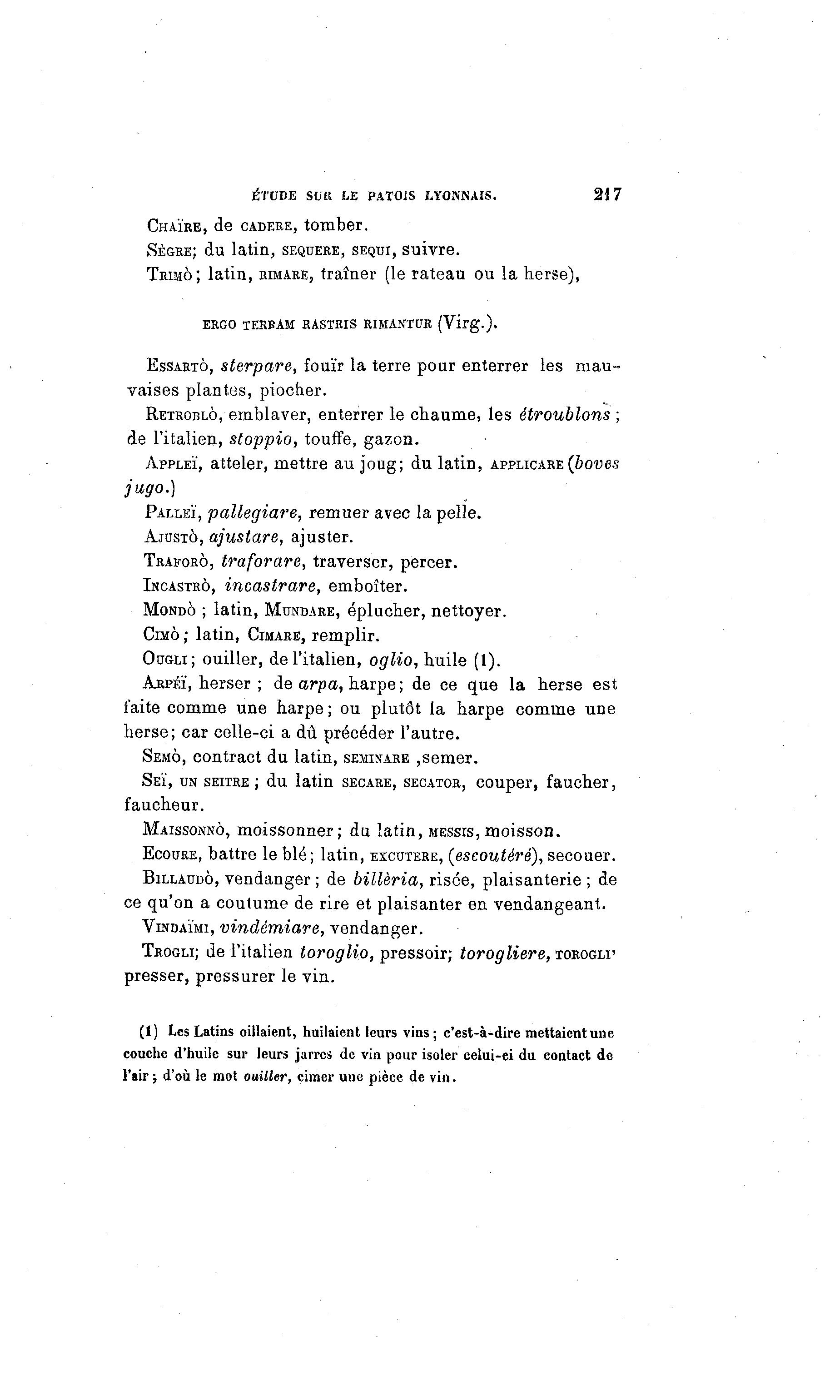 ÉTUDE SUR LE PATOIS LYONNAIS. 217

Chaïre, de cadere, tomber.

Sègre; du latin, sequere, sequi, suivre.

Trimò; latin, rimare, traîner (le rateau ou la herse),

ergo terram rastris rimantur (Virg.).

Essartò, sterpare, fouïr la terre pour enterrer les mauvaises plantes, piocher.

Retroblò, emblaver, enterrer le chaume, les étroublons; de l'italien, stoppio, touffe, gazon.

Appleï, atteler, mettre au joug; du latin, applicare (boves jugo.)

Palleï, pallegiare, remuer avec la pelle.

Ajustò, ajustare, ajuster.

Traforò, traforare, traverser, percer.

Incastrò, incastrare, emboîter.

Mondò ; latin, Mundare, éplucher, nettoyer.

Cimò; latin, Cimare, remplir.

Ougli; ouiller, de l'italien, oglio, huile (1).

Arpéï, herser ; de arpa, harpe; de ce que la herse est faite comme une harpe; ou plutôt la harpe comme une herse; car celle-ci a dû précéder l'autre.

Semò, contract du latin, seminare ,semer.

Seï, un seitre ; du latin secare, secator, couper, faucher, faucheur.

Maissonnò, moissonner; du latin, messis, moisson.

Ecoure, battre le blé; latin, excutere, (escoutéré), secouer.

Billaudò, vendanger ; de billèria, risée, plaisanterie ; de ce qu'on a coutume de rire et plaisanter en vendangeant.

Vindaïmi, vindémiare, vendanger.

Trogli; de l'italien toroglio, pressoir; torogliere, torogli' presser, pressurer le vin.

(1) Les Latins oillaient, huilaient leurs vins ; c'est-à-dire mettaient une couche d'huile sur leurs jarres de vin pour isoler celui-ci du contact de l'air ; d'où le mot ouiller, cimer une pièce de vin.